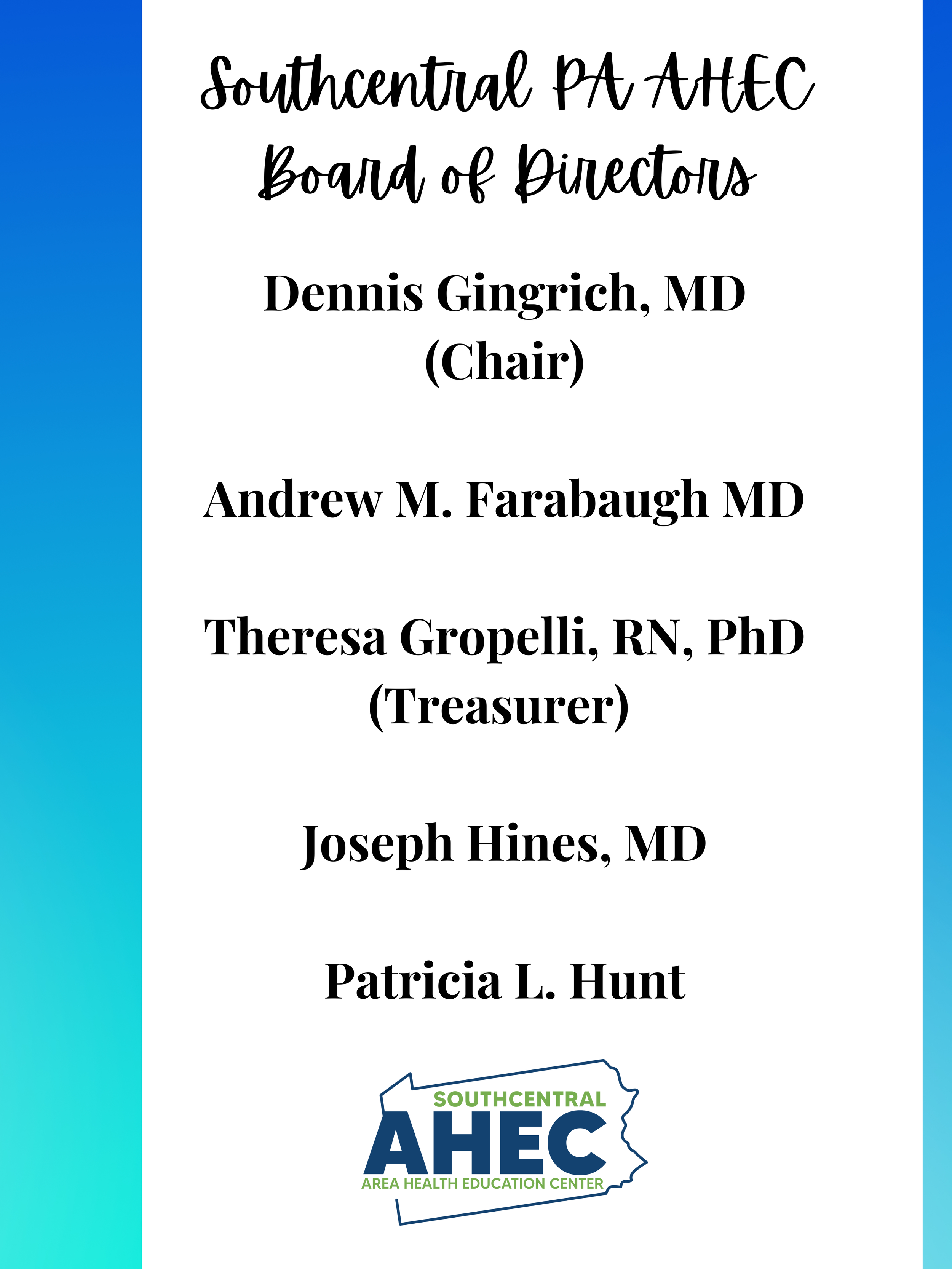 Southcentral PA AHEC
Board of Directors

Dennis Gingrich, MD
(Chair)

Andrew M. Farabaugh MD

Theresa Gropelli, RN, PhD
(Treasurer)

Joseph Hines, MD

Patricia L. Hunt

SOUTHCENTRAL
AHEC
AREA HEALTH EDUCATION CENTER